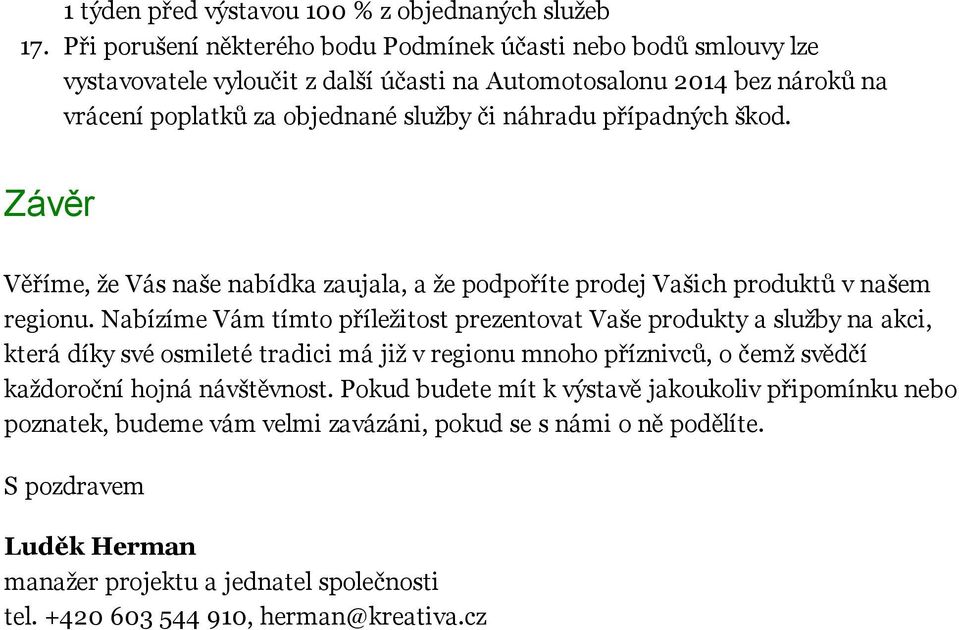 1 týden před výstavou 100 % z objednaných služeb

17. Při porušení některého bodu Podmínek účasti nebo bodů smlouvy lze vystavovatele vyloučit z další účasti na Automotosalonu 2014 bez nároků na vrácení poplatků za objednané služby či náhradu případných škod.

Závěr

Věříme, že Vás naše nabídka zaujala, a že podpoříte prodej Vašich produktů v našem regionu. Nabízíme Vám tímto příležitost prezentovat Vaše produkty a služby na akci, která díky své osmileté tradici má již v regionu mnoho příznivců, o čemž svědčí každoroční hojná návštěvnost. Pokud budete mít k výstavě jakoukoliv připomínku nebo poznatek, budeme vám velmi zavázáni, pokud se s námi o ně podělíte.

S pozdravem

Luděk Herman
manažer projektu a jednatel společnosti
tel. +420 603 544 910, herman@kreativa.cz